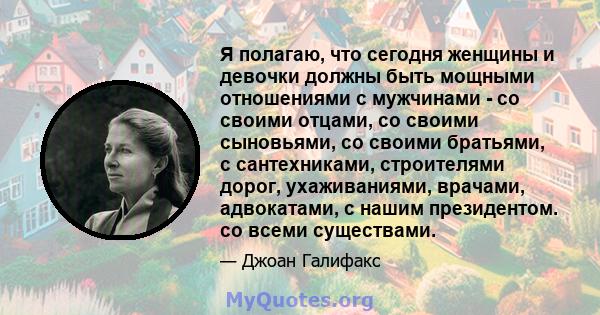 Я полагаю, что сегодня женщины и девочки должны быть мощными отношениями с мужчинами - со своими отцами, со своими сыновьями, со своими братьями, с сантехниками, строителями дорог, ухаживаниями, врачами, адвокатами, с нашим президентом. со всеми существами.

— Джоан Галифакс

MyQuotes.org